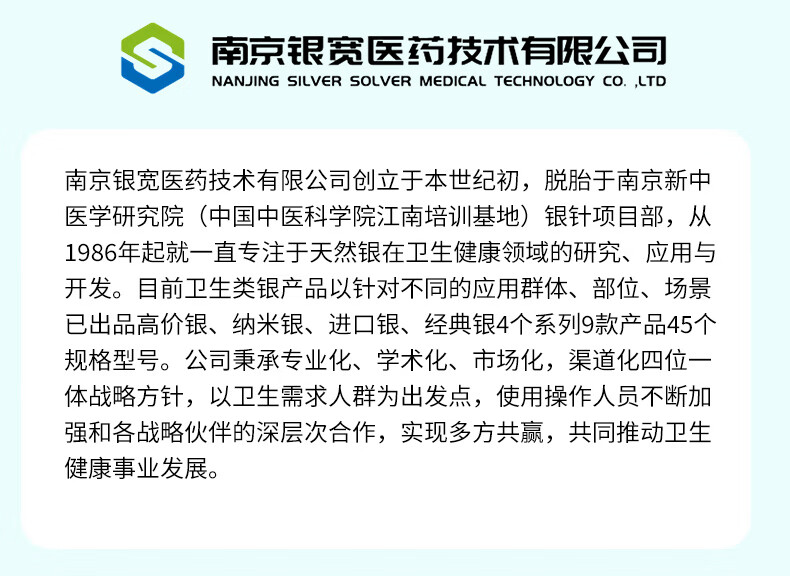 南京银宽医药技术有限公司
NANJING SILVER SOLVER MEDICAL TECHNOLOGY CO. ,LTD

南京银宽医药技术有限公司创立于本世纪初，脱胎于南京新中医学研究院（中国中医科学院江南培训基地）银针项目部，从1986年起就一直专注于天然银在卫生健康领域的研究、应用与开发。目前卫生类银产品以针对不同的应用群体、部位、场景已出品高价银、纳米银、进口银、经典银4个系列9款产品45个规格型号。公司秉承专业化、学术化、市场化，渠道化四位一体战略方针，以卫生需求人群为出发点，使用操作人员不断加强和各战略伙伴的深层次合作，实现多方共赢，共同推动卫生健康事业发展。